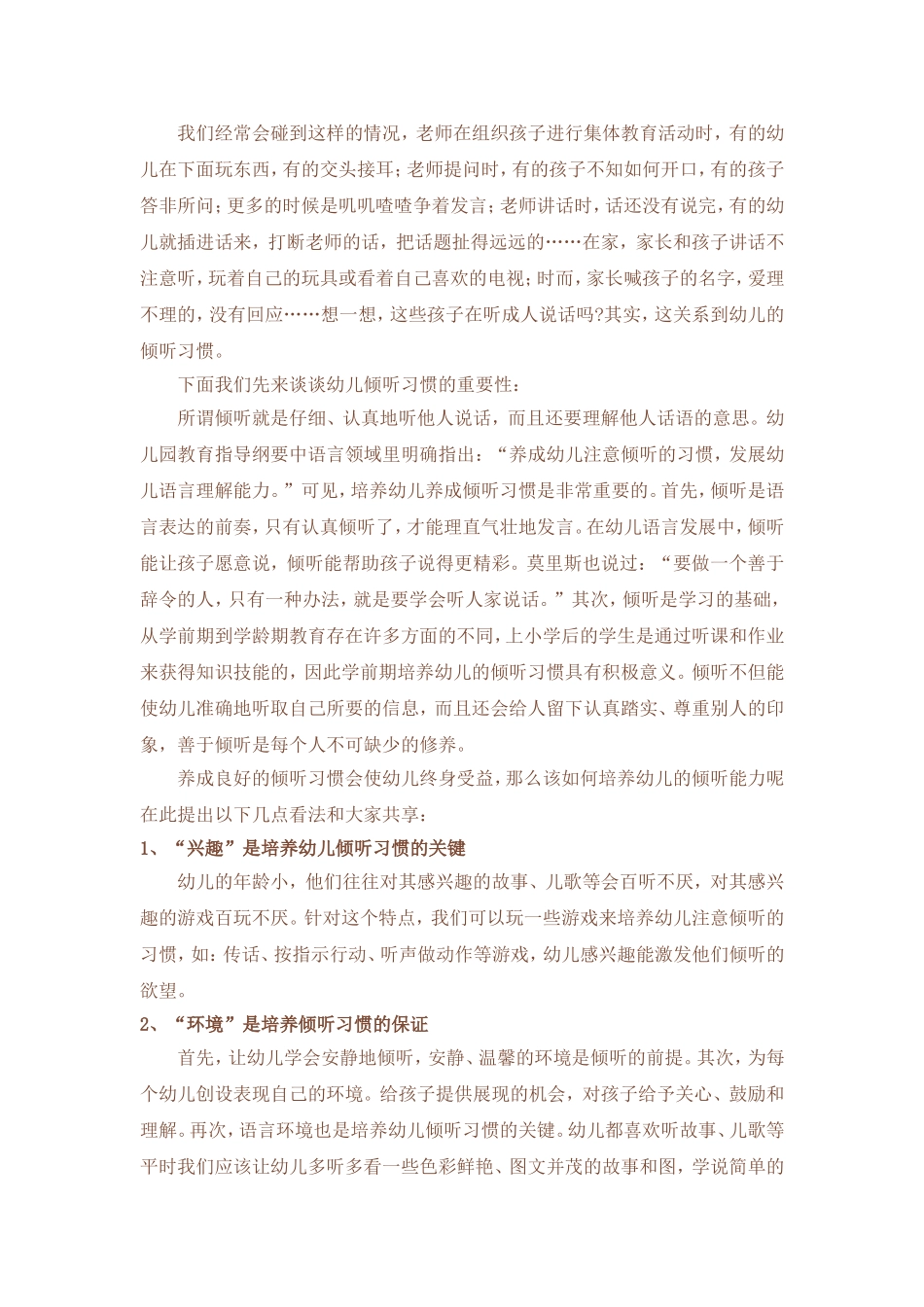 我们经常会碰到这样的情况，老师在组织孩子进行集体教育活动时，有的幼儿在下面玩东西，有的交头接耳；老师提问时，有的孩子不知如何开口，有的孩子答非所问；更多的时候是叽叽喳喳争着发言；老师讲话时，话还没有说完，有的幼儿就插进话来，打断老师的话，把话题扯得远远的……在家，家长和孩子讲话不注意听，玩着自己的玩具或看着自己喜欢的电视；时而，家长喊孩子的名字，爱理不理的，没有回应……想一想，这些孩子在听成人说话吗?其实，这关系到幼儿的倾听习惯。

下面我们先来谈谈幼儿倾听习惯的重要性：

所谓倾听就是仔细、认真地听他人说话，而且还要理解他人话语的意思。幼儿园教育指导纲要中语言领域里明确指出：“养成幼儿注意倾听的习惯，发展幼儿语言理解能力。”可见，培养幼儿养成倾听习惯是非常重要的。首先，倾听是语言表达的前奏，只有认真倾听了，才能理直气壮地发言。在幼儿语言发展中，倾听能让孩子愿意说，倾听能帮助孩子说得更精彩。莫里斯也说过：“要做一个善于辞令的人，只有一种办法，就是要学会听人家说话。”其次，倾听是学习的基础，从学前期到学龄期教育存在许多方面的不同，上小学后的学生是通过听课和作业来获得知识技能的，因此学前期培养幼儿的倾听习惯具有积极意义。倾听不但能使幼儿准确地听取自己所要的信息，而且还会给人留下认真踏实、尊重别人的印象，善于倾听是每个人不可缺少的修养。

养成良好的倾听习惯会使幼儿终身受益，那么该如何培养幼儿的倾听能力呢在此提出以下几点看法和大家共享：

1、“兴趣”是培养幼儿倾听习惯的关键

幼儿的年龄小，他们往往对其感兴趣的故事、儿歌等会百听不厌，对其感兴趣的游戏百玩不厌。针对这个特点，我们可以玩一些游戏来培养幼儿注意倾听的习惯，如：传话、按指示行动、听声做动作等游戏，幼儿感兴趣能激发他们倾听的欲望。

2、“环境”是培养倾听习惯的保证

首先，让幼儿学会安静地倾听，安静、温馨的环境是倾听的前提。其次，为每个幼儿创设表现自己的环境。给孩子提供展现的机会，对孩子给予关心、鼓励和理解。再次，语言环境也是培养幼儿倾听习惯的关键。幼儿都喜欢听故事、儿歌等平时我们应该让幼儿多听多看一些色彩鲜艳、图文并茂的故事和图，学说简单的